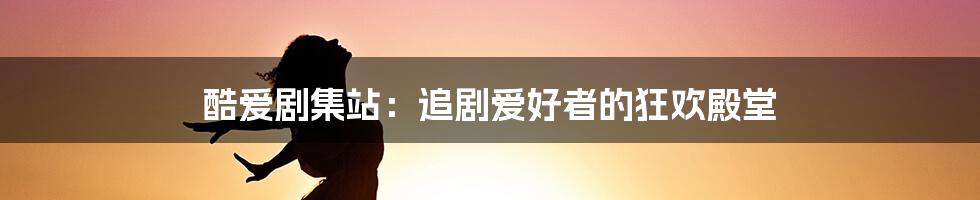 酷爱剧集站：追剧爱好者的狂欢殿堂